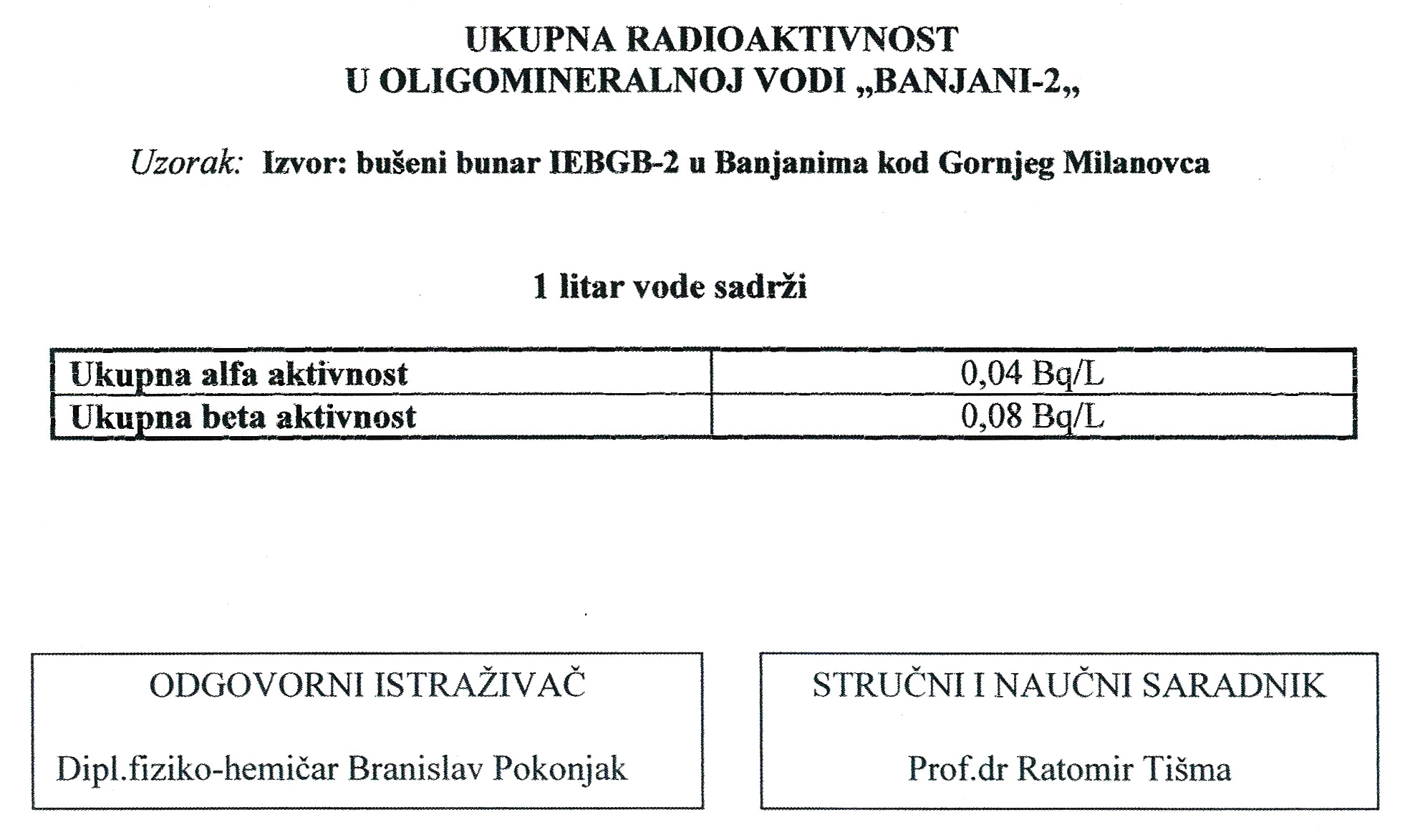 UKUPNA RADIOAKTIVNOST
U OLIGOMINERALNOJ VODI „BANJANI-2„

Uzorak: Izvor: bušeni bunar IEBGB-2 u Banjanima kod Gornjeg Milanovca

1 litar vode sadrži

| Ukupna alfa aktivnost | 0,04 Bq/L |
|---|---|
| Ukupna beta aktivnost | 0,08 Bq/L |

ODGOVORNI ISTRAŽIVAČ

Dipl.fiziko-hemičar Branislav Pokonjak

STRUČNI I NAUČNI SARADNIK

Prof.dr Ratomir Tišma